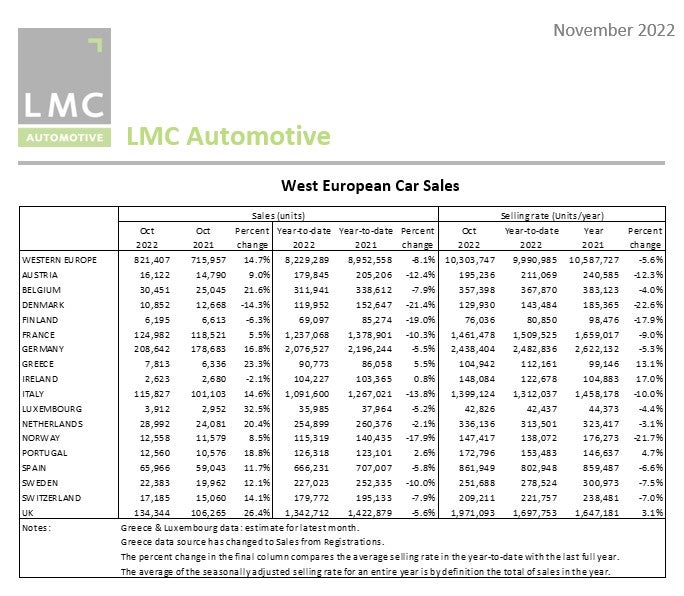 November 2022

LMC
AUTOMOTIVE

LMC Automotive

West European Car Sales

| | Sales (units) | | | | | | Selling rate (Units/year) | | | |
|---|---|---|---|---|---|---|---|---|---|---|
| | Oct 2022 | Oct 2021 | Percent change | Year-to-date 2022 | Year-to-date 2021 | Percent change | Oct 2022 | Year-to-date 2022 | Year 2021 | Percent change |
| WESTERN EUROPE | 821,407 | 715,957 | 14.7% | 8,229,289 | 8,952,558 | -8.1% | 10,303,747 | 9,990,985 | 10,587,727 | -5.6% |
| AUSTRIA | 16,122 | 14,790 | 9.0% | 179,845 | 205,206 | -12.4% | 195,236 | 211,069 | 240,585 | -12.3% |
| BELGIUM | 30,451 | 25,045 | 21.6% | 311,941 | 338,612 | -7.9% | 357,398 | 367,870 | 383,123 | -4.0% |
| DENMARK | 10,852 | 12,668 | -14.3% | 119,952 | 152,647 | -21.4% | 129,930 | 143,484 | 185,365 | -22.6% |
| FINLAND | 6,195 | 6,613 | -6.3% | 69,097 | 85,274 | -19.0% | 76,036 | 80,850 | 98,476 | -17.9% |
| FRANCE | 124,982 | 118,521 | 5.5% | 1,237,068 | 1,378,901 | -10.3% | 1,461,478 | 1,509,525 | 1,659,017 | -9.0% |
| GERMANY | 208,642 | 178,683 | 16.8% | 2,076,527 | 2,196,244 | -5.5% | 2,438,404 | 2,482,836 | 2,622,132 | -5.3% |
| GREECE | 7,813 | 6,336 | 23.3% | 90,773 | 86,058 | 5.5% | 104,942 | 112,161 | 99,146 | 13.1% |
| IRELAND | 2,623 | 2,680 | -2.1% | 104,227 | 103,365 | 0.8% | 148,084 | 122,678 | 104,883 | 17.0% |
| ITALY | 115,827 | 101,103 | 14.6% | 1,091,600 | 1,267,021 | -13.8% | 1,399,124 | 1,312,037 | 1,458,178 | -10.0% |
| LUXEMBOURG | 3,912 | 2,952 | 32.5% | 35,985 | 37,964 | -5.2% | 42,826 | 42,437 | 44,373 | -4.4% |
| NETHERLANDS | 28,992 | 24,081 | 20.4% | 254,899 | 260,376 | -2.1% | 336,136 | 313,501 | 323,417 | -3.1% |
| NORWAY | 12,558 | 11,579 | 8.5% | 115,319 | 140,435 | -17.9% | 147,417 | 138,072 | 176,273 | -21.7% |
| PORTUGAL | 12,560 | 10,576 | 18.8% | 126,318 | 123,101 | 2.6% | 172,796 | 153,483 | 146,637 | 4.7% |
| SPAIN | 65,966 | 59,043 | 11.7% | 666,231 | 707,007 | -5.8% | 861,949 | 802,948 | 859,487 | -6.6% |
| SWEDEN | 22,383 | 19,962 | 12.1% | 227,023 | 252,335 | -10.0% | 251,688 | 278,524 | 300,973 | -7.5% |
| SWITZERLAND | 17,185 | 15,060 | 14.1% | 179,772 | 195,133 | -7.9% | 209,211 | 221,757 | 238,481 | -7.0% |
| UK | 134,344 | 106,265 | 26.4% | 1,342,712 | 1,422,879 | -5.6% | 1,971,093 | 1,697,753 | 1,647,181 | 3.1% |

Notes: Greece & Luxembourg data: estimate for latest month.
Greece data source has changed to Sales from Registrations.
The percent change in the final column compares the average selling rate in the year-to-date with the last full year.
The average of the seasonally adjusted selling rate for an entire year is by definition the total of sales in the year.